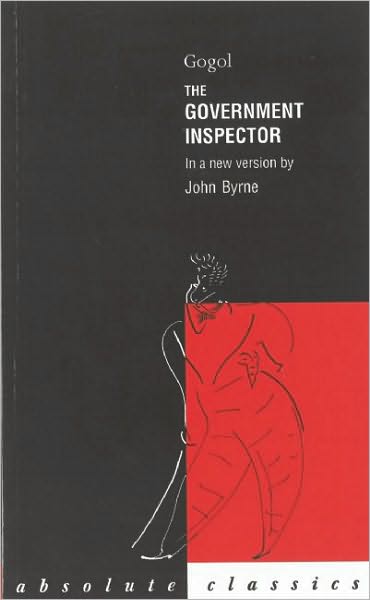 Gogol

THE GOVERNMENT INSPECTOR

In a new version by

John Byrne

absolute classics